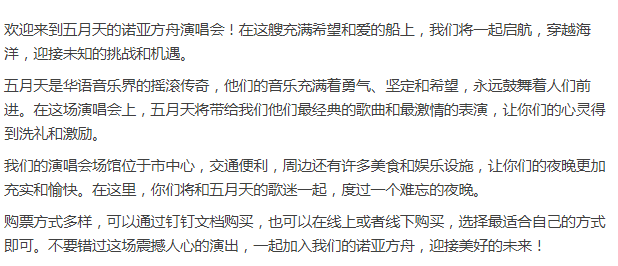 欢迎来到五月天的诺亚方舟演唱会！在这艘充满希望和爱的船上，我们将一起启航，穿越海洋，迎接未知的挑战和机遇。

五月天是华语音乐界的摇滚传奇，他们的音乐充满着勇气、坚定和希望，永远鼓舞着人们前进。在这场演唱会上，五月天将带给我们他们最经典的歌曲和最激情的表演，让你们的心灵得到洗礼和激励。

我们的演唱会场馆位于市中心，交通便利，周边还有许多美食和娱乐设施，让你们的夜晚更加充实和愉快。在这里，你们将和五月天的歌迷一起，度过一个难忘的夜晚。

购票方式多样，可以通过钉钉文档购买，也可以在线上或者线下购买，选择最适合自己的方式即可。不要错过这场震撼人心的演出，一起加入我们的诺亚方舟，迎接美好的未来！